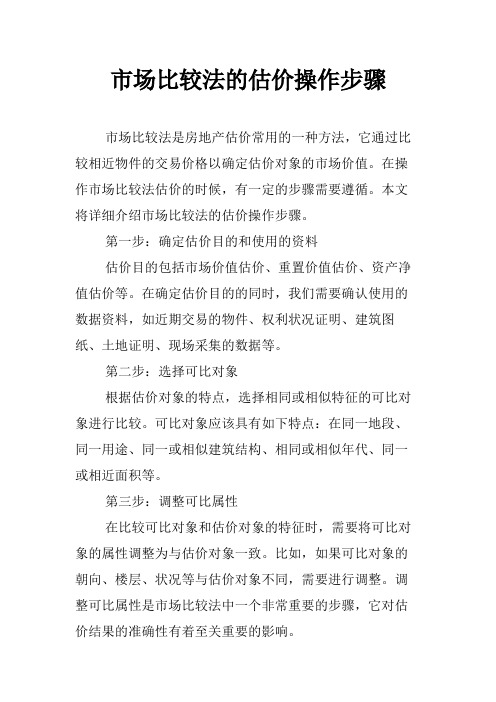 市场比较法的估价操作步骤

市场比较法是房地产估价常用的一种方法，它通过比较相近物件的交易价格以确定估价对象的市场价值。在操作市场比较法估价的时候，有一定的步骤需要遵循。本文将详细介绍市场比较法的估价操作步骤。

第一步：确定估价目的和使用的资料

估价目的包括市场价值估价、重置价值估价、资产净值估价等。在确定估价目的的同时，我们需要确认使用的数据资料，如近期交易的物件、权利状况证明、建筑图纸、土地证明、现场采集的数据等。

第二步：选择可比对象

根据估价对象的特点，选择相同或相似特征的可比对象进行比较。可比对象应该具有如下特点：在同一地段、同一用途、同一或相似建筑结构、相同或相似年代、同一或相近面积等。

第三步：调整可比属性

在比较可比对象和估价对象的特征时，需要将可比对象的属性调整为与估价对象一致。比如，如果可比对象的朝向、楼层、状况等与估价对象不同，需要进行调整。调整可比属性是市场比较法中一个非常重要的步骤，它对估价结果的准确性有着至关重要的影响。